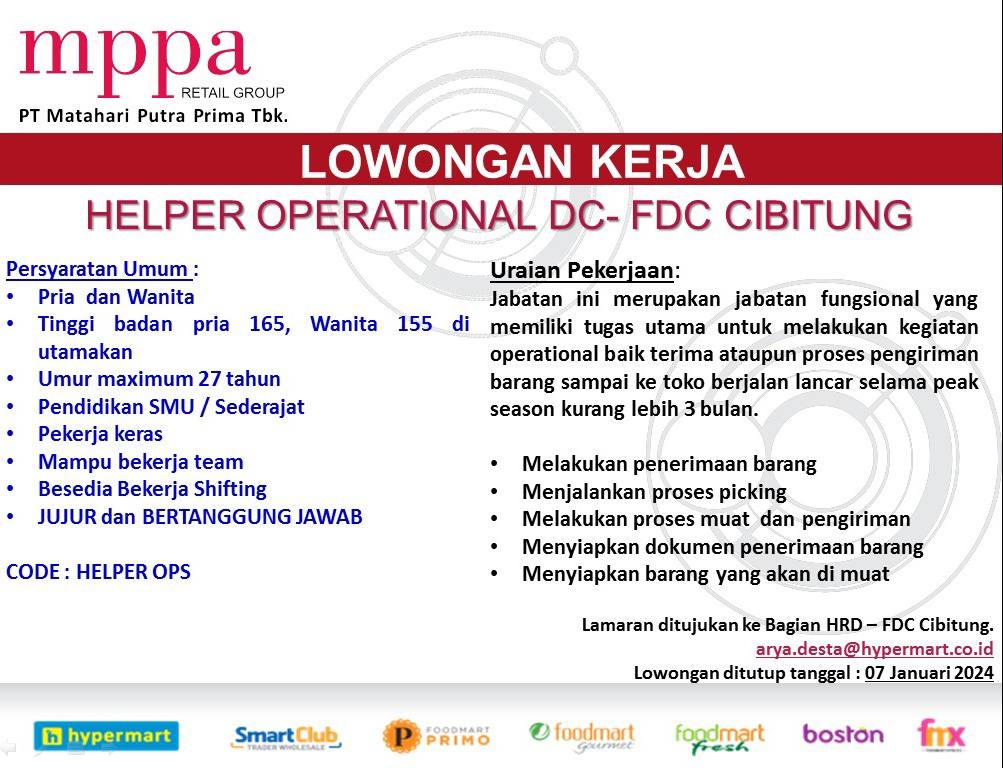 mppa
RETAIL GROUP
PT Matahari Putra Prima Tbk.

LOWONGAN KERJA
HELPER OPERATIONAL DC- FDC CIBITUNG

Persyaratan Umum :
• Pria dan Wanita
• Tinggi badan pria 165, Wanita 155 di utamakan
• Umur maximum 27 tahun
• Pendidikan SMU / Sederajat
• Pekerja keras
• Mampu bekerja team
• Besedia Bekerja Shifting
• JUJUR dan BERTANGGUNG JAWAB

CODE : HELPER OPS

Uraian Pekerjaan:
Jabatan ini merupakan jabatan fungsional yang memiliki tugas utama untuk melakukan kegiatan operational baik terima ataupun proses pengiriman barang sampai ke toko berjalan lancar selama peak season kurang lebih 3 bulan.

• Melakukan penerimaan barang
• Menjalankan proses picking
• Melakukan proses muat dan pengiriman
• Menyiapkan dokumen penerimaan barang
• Menyiapkan barang yang akan di muat

Lamaran ditujukan ke Bagian HRD – FDC Cibitung.
arya.desta@hypermart.co.id
Lowongan ditutup tanggal : 07 Januari 2024

hypermart
SmartClub TRADER WHOLESALE
FOODMART PRIMO
foodmart Gourmet
foodmart fresh
boston
fmx